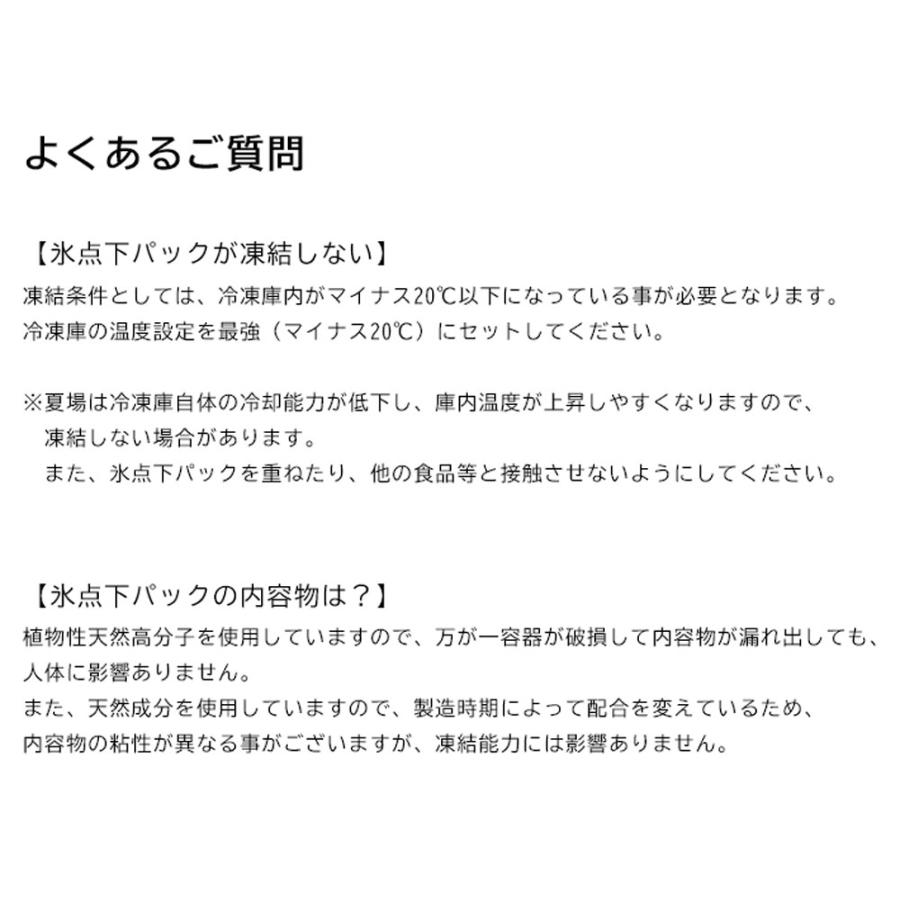 よくあるご質問

【氷点下パックが凍結しない】
凍結条件としては、冷凍庫内がマイナス20℃以下になっている事が必要となります。
冷凍庫の温度設定を最強（マイナス20℃）にセットしてください。

※夏場は冷凍庫自体の冷却能力が低下し、庫内温度が上昇しやすくなりますので、
凍結しない場合があります。
また、氷点下パックを重ねたり、他の食品等と接触させないようにしてください。

【氷点下パックの内容物は？】
植物性天然高分子を使用していますので、万が一容器が破損して内容物が漏れ出しても、
人体に影響ありません。
また、天然成分を使用していますので、製造時期によって配合を変えているため、
内容物の粘性が異なる事がございますが、凍結能力には影響ありません。